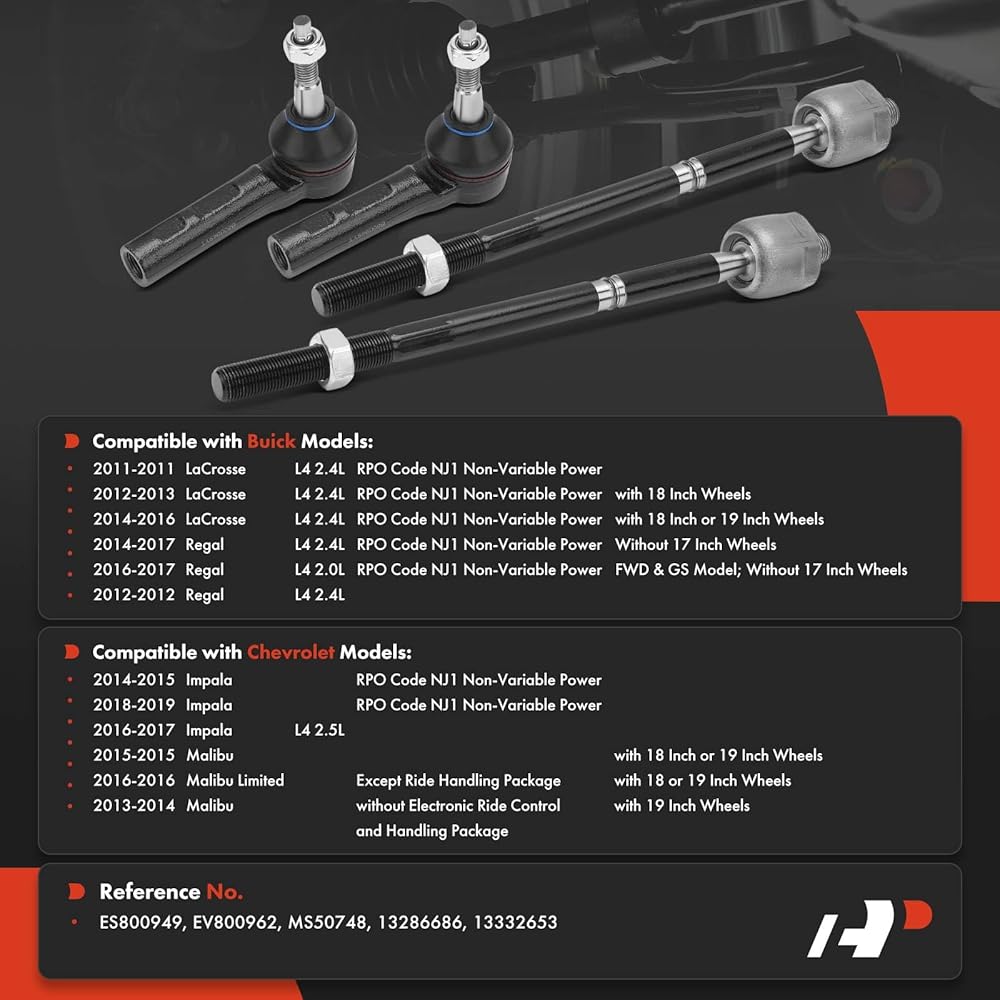 Compatible with Buick Models:

• 2011-2011 LaCrosse L4 2.4L RPO Code NJ1 Non-Variable Power
• 2012-2013 LaCrosse L4 2.4L RPO Code NJ1 Non-Variable Power with 18 Inch Wheels
• 2014-2016 LaCrosse L4 2.4L RPO Code NJ1 Non-Variable Power with 18 Inch or 19 Inch Wheels
• 2014-2017 Regal L4 2.4L RPO Code NJ1 Non-Variable Power Without 17 Inch Wheels
• 2016-2017 Regal L4 2.0L RPO Code NJ1 Non-Variable Power FWD & GS Model; Without 17 Inch Wheels
• 2012-2012 Regal L4 2.4L

Compatible with Chevrolet Models:

• 2014-2015 Impala RPO Code NJ1 Non-Variable Power
• 2018-2019 Impala RPO Code NJ1 Non-Variable Power
• 2016-2017 Impala L4 2.5L
• 2015-2015 Malibu with 18 Inch or 19 Inch Wheels
• 2016-2016 Malibu Limited Except Ride Handling Package with 18 or 19 Inch Wheels
• 2013-2014 Malibu without Electronic Ride Control and Handling Package with 19 Inch Wheels

Reference No.

• ES800949, EV800962, MS50748, 13286686, 13332653